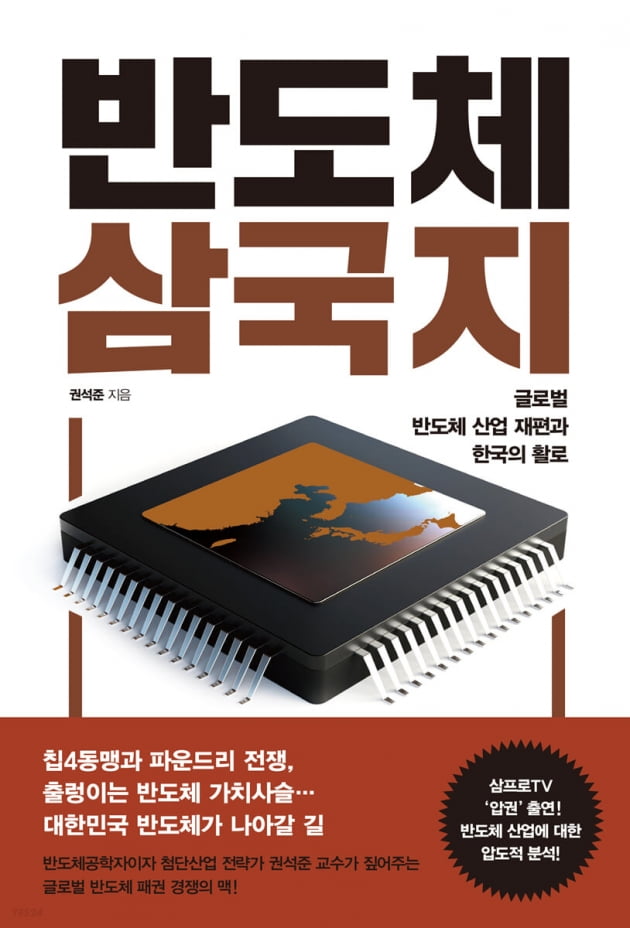 반도체
삼국지

권석준 지음

글로벌
반도체 산업 재편과
한국의 활로

칩4동맹과 파운드리 전쟁,
출렁이는 반도체 가치사슬…
대한민국 반도체가 나아갈 길

반도체공학자이자 첨단산업 전략가 권석준 교수가 짚어주는
글로벌 반도체 패권 경쟁의 맥!

삼프로TV
'압권' 출연!
반도체 산업에 대한
압도적 분석!